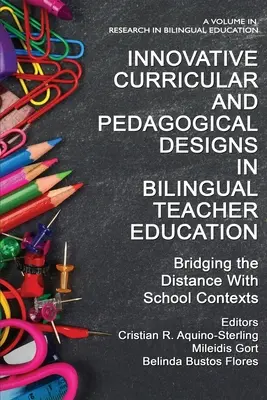 A VOLUME IN
RESEARCH IN BILINGUAL EDUCATION

INNOVATIVE CURRICULAR AND PEDAGOGICAL DESIGNS IN BILINGUAL TEACHER EDUCATION

Bridging the Distance With School Contexts

Editors
Cristian R. Aquino-Sterling
Mileidis Gort
Belinda Bustos Flores